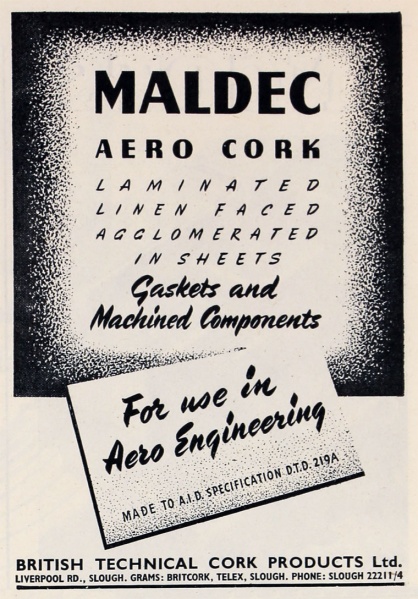 MALDEC

AERO CORK

LAMINATED
LINEN FACED
AGGLOMERATED
IN SHEETS

Gaskets and
Machined Components

For use in
Aero Engineering

MADE TO A.I.D. SPECIFICATION D.T.D. 219A

BRITISH TECHNICAL CORK PRODUCTS Ltd.
LIVERPOOL RD., SLOUGH. GRAMS: BRITCORK, TELEX, SLOUGH. PHONE: SLOUGH 22211/4